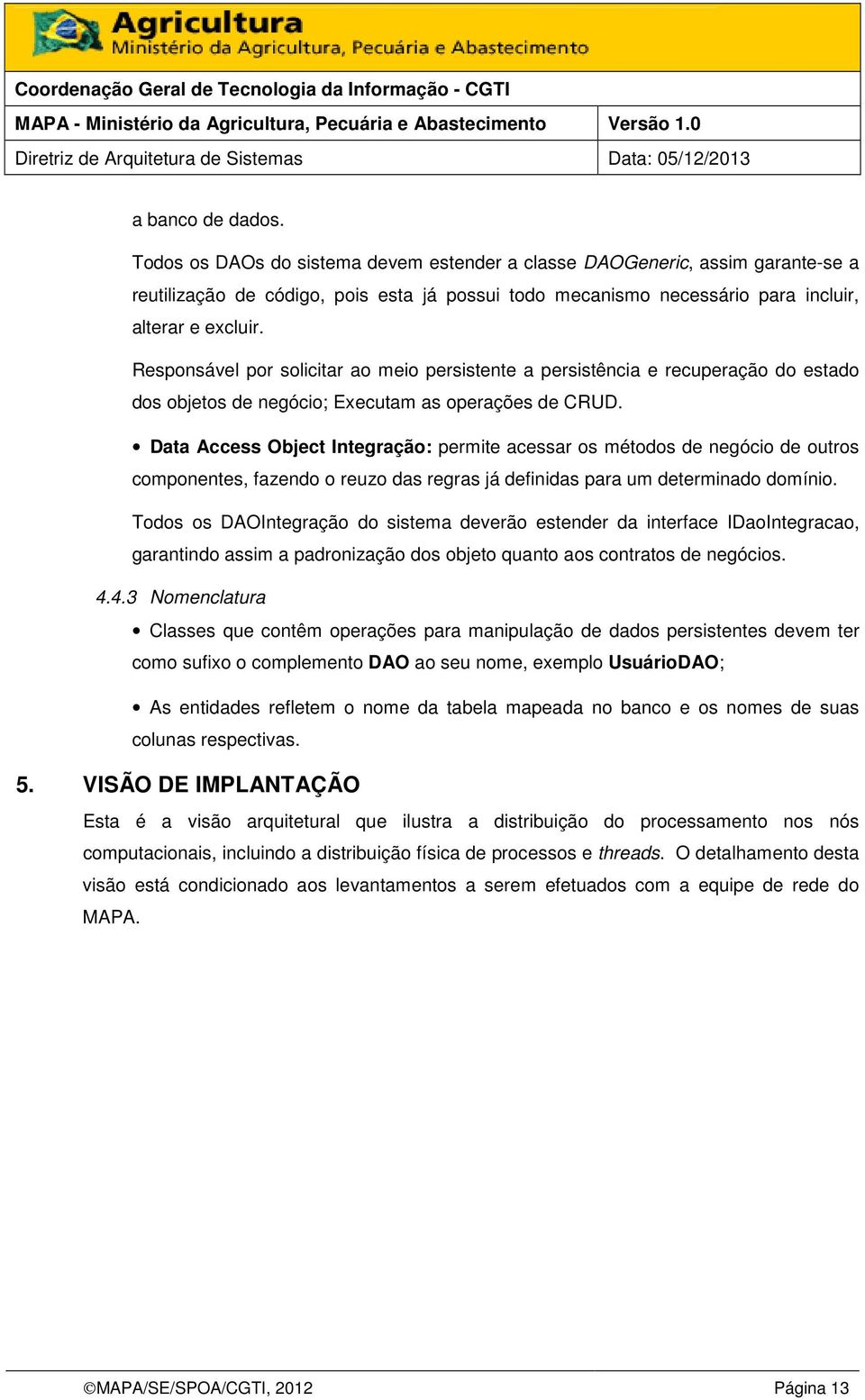 Agricultura
Ministério da Agricultura, Pecuária e Abastecimento

Coordenação Geral de Tecnologia da Informação - CGTI

| MAPA - Ministério da Agricultura, Pecuária e Abastecimento | Versão 1.0 |
|---|---|
| Diretriz de Arquitetura de Sistemas | Data: 05/12/2013 |

a banco de dados.

Todos os DAOs do sistema devem estender a classe DAOGeneric, assim garante-se a reutilização de código, pois esta já possui todo mecanismo necessário para incluir, alterar e excluir.

Responsável por solicitar ao meio persistente a persistência e recuperação do estado dos objetos de negócio; Executam as operações de CRUD.

• Data Access Object Integração: permite acessar os métodos de negócio de outros componentes, fazendo o reuzo das regras já definidas para um determinado domínio.

Todos os DAOIntegração do sistema deverão estender da interface IDaoIntegracao, garantindo assim a padronização dos objeto quanto aos contratos de negócios.

4.4.3 Nomenclatura

• Classes que contêm operações para manipulação de dados persistentes devem ter como sufixo o complemento DAO ao seu nome, exemplo UsuárioDAO;

• As entidades refletem o nome da tabela mapeada no banco e os nomes de suas colunas respectivas.

5. VISÃO DE IMPLANTAÇÃO

Esta é a visão arquitetural que ilustra a distribuição do processamento nos nós computacionais, incluindo a distribuição física de processos e threads. O detalhamento desta visão está condicionado aos levantamentos a serem efetuados com a equipe de rede do MAPA.

©MAPA/SE/SPOA/CGTI, 2012 Página 13